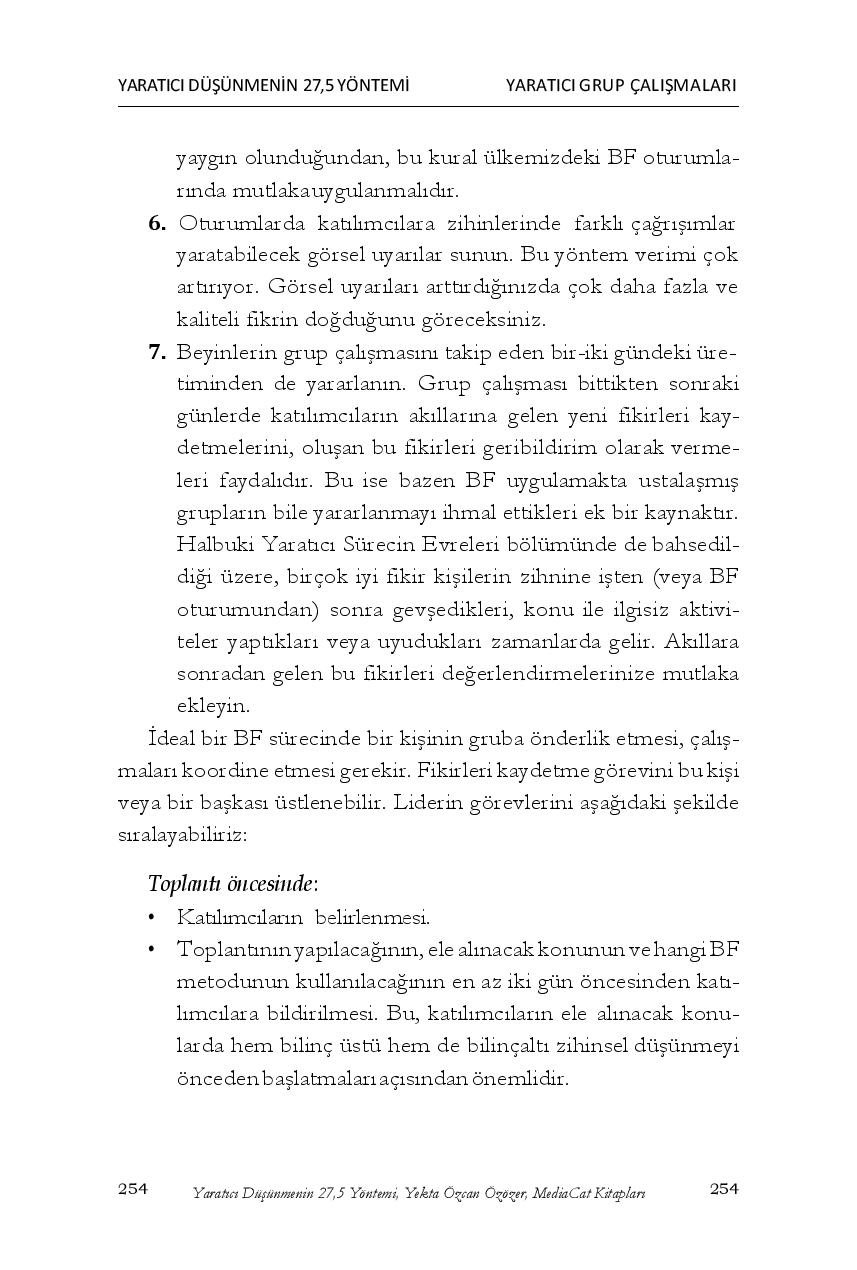 YARATICI DÜŞÜNMENİN 27,5 YÖNTEMİ YARATICI GRUP ÇALIŞMALARI

yaygın olunduğundan, bu kural ülkemizdeki BF oturumlarında mutlaka uygulanmalıdır.

6. Oturumlarda katılımcılara zihinlerinde farklı çağrışımlar yaratabilecek görsel uyarılar sunun. Bu yöntem verimi çok artırıyor. Görsel uyarıları arttırdığınızda çok daha fazla ve kaliteli fikrin doğduğunu göreceksiniz.

7. Beyinlerin grup çalışmasını takip eden bir-iki gündeki üretiminden de yararlanın. Grup çalışması bittikten sonraki günlerde katılımcıların akıllarına gelen yeni fikirleri kaydetmelerini, oluşan bu fikirleri geribildirim olarak vermeleri faydalıdır. Bu ise bazen BF uygulamakta ustalaşmış grupların bile yararlanmayı ihmal ettikleri ek bir kaynaktır. Halbuki Yaratıcı Sürecin Evreleri bölümünde de bahsedildiği üzere, birçok iyi fikir kişilerin zihnine işten (veya BF oturumundan) sonra gevşedikleri, konu ile ilgisiz aktiviteler yaptıkları veya uyudukları zamanlarda gelir. Akıllara sonradan gelen bu fikirleri değerlendirmelerinize mutlaka ekleyin.

İdeal bir BF sürecinde bir kişinin gruba önderlik etmesi, çalışmaları koordine etmesi gerekir. Fikirleri kaydetme görevini bu kişi veya bir başkası üstlenebilir. Liderin görevlerini aşağıdaki şekilde sıralayabiliriz:

Toplantı öncesinde:

• Katılımcıların belirlenmesi.
• Toplantının yapılacağının, ele alınacak konunun ve hangi BF metodunun kullanılacağının en az iki gün öncesinden katılımcılara bildirilmesi. Bu, katılımcıların ele alınacak konularda hem bilinç üstü hem de bilinçaltı zihinsel düşünmeyi önceden başlatmaları açısından önemlidir.

254 Yaratıcı Düşünmenin 27,5 Yöntemi, Yekta Özcan Özözer, MediaCat Kitapları 254